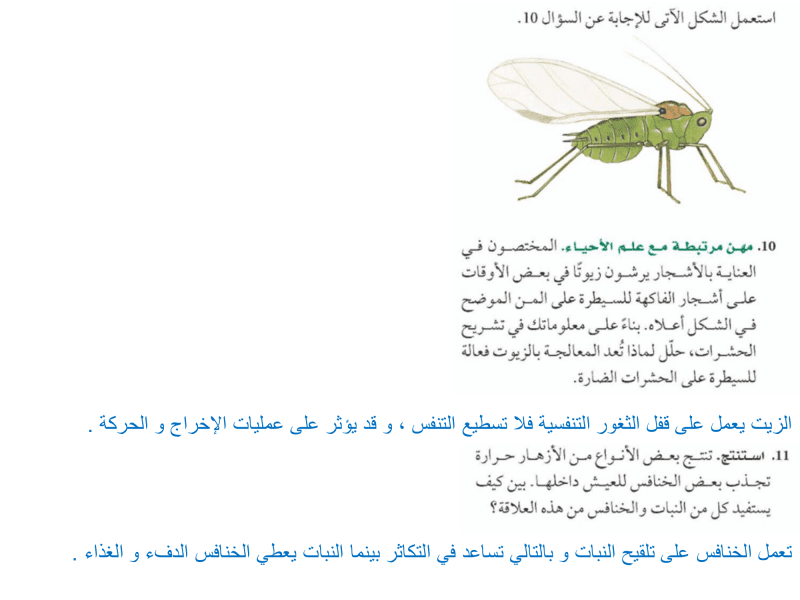 استعمل الشكل الآتي للإجابة عن السؤال 10.

10. مهن مرتبطة مع علم الأحياء. المختصون في العناية بالأشجار يرشون زيوتًا في بعض الأوقات على أشجار الفاكهة للسيطرة على المن الموضح في الشكل أعلاه. بناءً على معلوماتك في تشريح الحشرات، حلّل لماذا تُعد المعالجة بالزيوت فعالة للسيطرة على الحشرات الضارة.

الزيت يعمل على قفل الثغور التنفسية فلا تسطيع التنفس ، و قد يؤثر على عمليات الإخراج و الحركة .

11. استنتج. تنتج بعض الأنواع من الأزهار حرارة تجذب بعض الخنافس للعيش داخلها. بين كيف يستفيد كل من النبات والخنافس من هذه العلاقة؟

تعمل الخنافس على تلقيح النبات و بالتالي تساعد في التكاثر بينما النبات يعطي الخنافس الدفء و الغذاء .